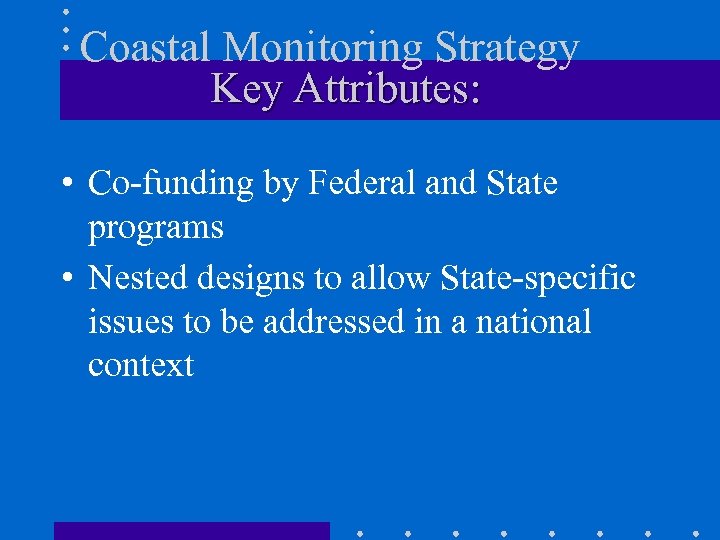 Coastal Monitoring Strategy
Key Attributes:

• Co-funding by Federal and State programs
• Nested designs to allow State-specific issues to be addressed in a national context